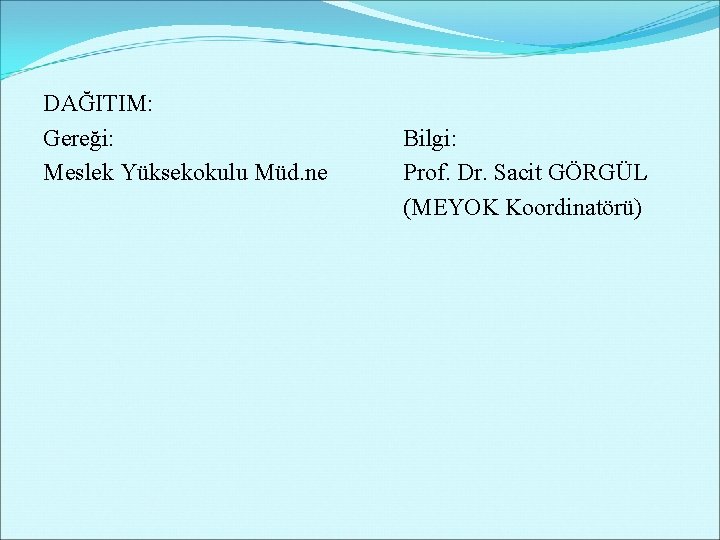 DAĞITIM:

Gereği:
Meslek Yüksekokulu Müd.ne

Bilgi:
Prof. Dr. Sacit GÖRGÜL
(MEYOK Koordinatörü)